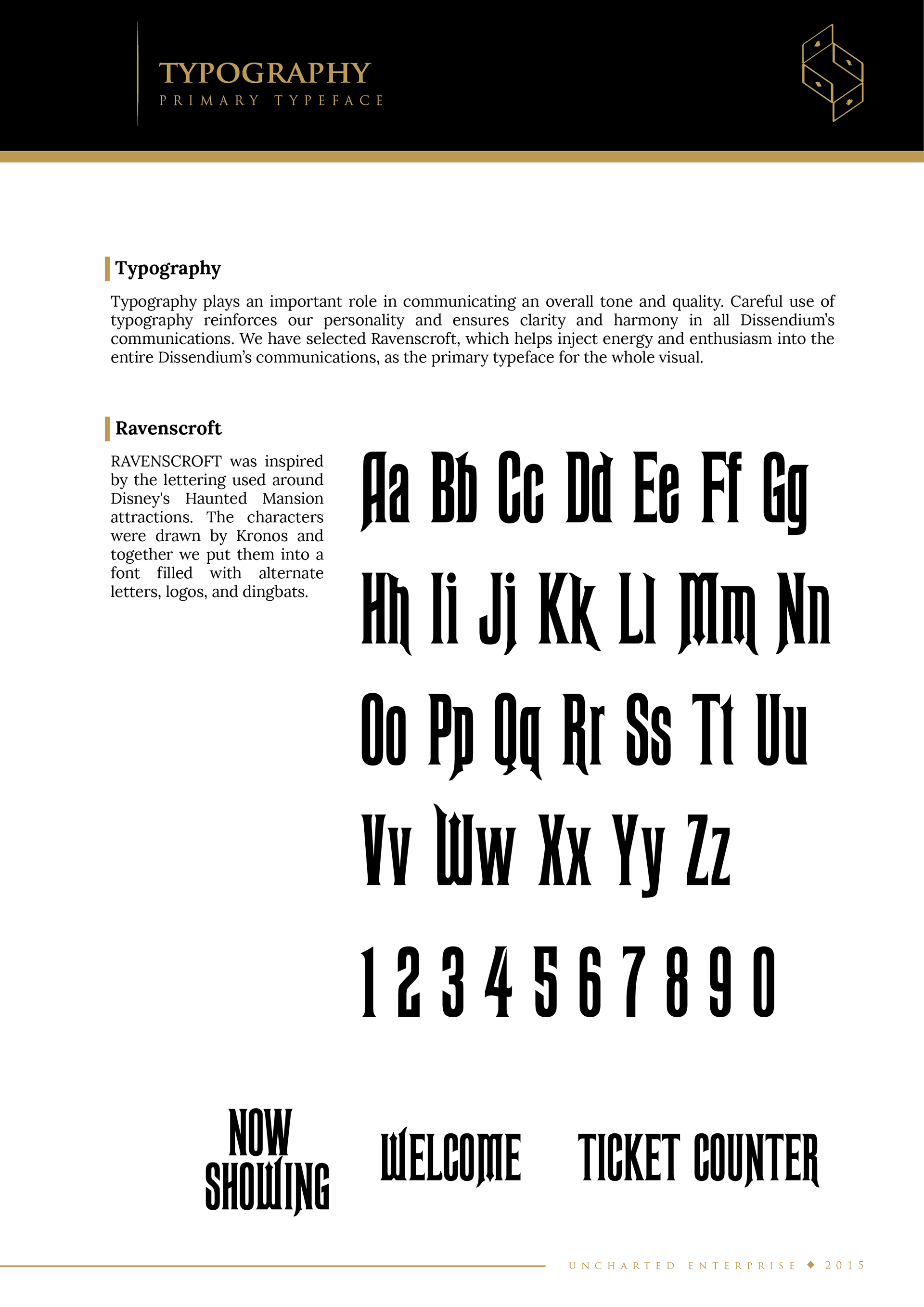 TYPOGRAPHY
PRIMARY TYPEFACE

Typography

Typography plays an important role in communicating an overall tone and quality. Careful use of typography reinforces our personality and ensures clarity and harmony in all Dissendium's communications. We have selected Ravenscroft, which helps inject energy and enthusiasm into the entire Dissendium's communications, as the primary typeface for the whole visual.

Ravenscroft

RAVENSCROFT was inspired by the lettering used around Disney's Haunted Mansion attractions. The characters were drawn by Kronos and together we put them into a font filled with alternate letters, logos, and dingbats.

Aa Bb Cc Dd Ee Ff Gg

Hh Ii Jj Kk Ll Mm Nn

Oo Pp Qq Rr Ss Tt Uu

Vv Ww Xx Yy Zz

1 2 3 4 5 6 7 8 9 0

NOW SHOWING

WELCOME

TICKET COUNTER

UNCHARTED ENTERPRISE ◆ 2015